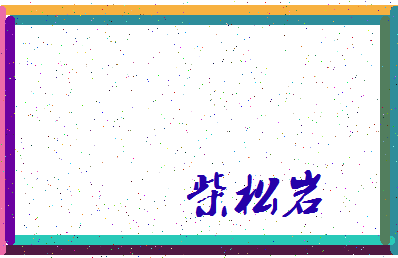 柴松岩